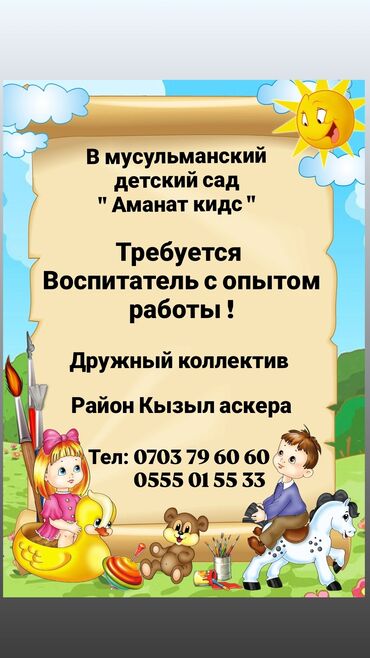 В мусульманский детский сад " Аманат кидс "

Требуется Воспитатель с опытом работы !

Дружный коллектив

Район Кызыл аскера

Тел: 0703 79 60 60
0555 01 55 33